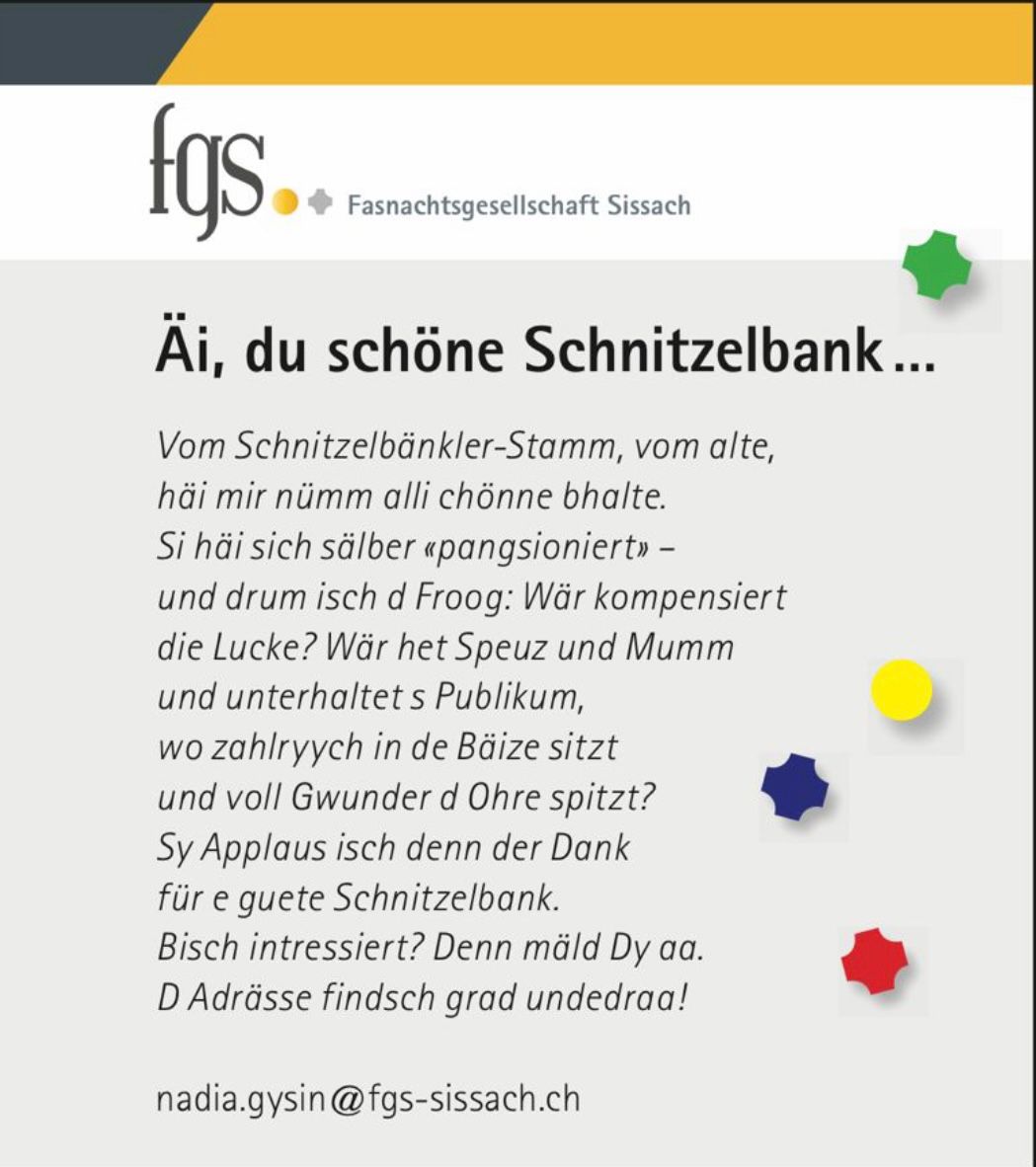 fgs. Fasnachtsgesellschaft Sissach

Äi, du schöne Schnitzelbank ...

Vom Schnitzelbänkler-Stamm, vom alte,
häi mir nümm alli chönne bhalte.
Si häi sich sälber «pangsioniert» –
und drum isch d Froog: Wär kompensiert
die Lucke? Wär het Speuz und Mumm
und unterhaltet s Publikum,
wo zahlryych in de Bäize sitzt
und voll Gwunder d Ohre spitzt?
Sy Applaus isch denn der Dank
für e guete Schnitzelbank.
Bisch intressiert? Denn mäld Dy aa.
D Adrässe findsch grad undedraa!

nadia.gysin@fgs-sissach.ch